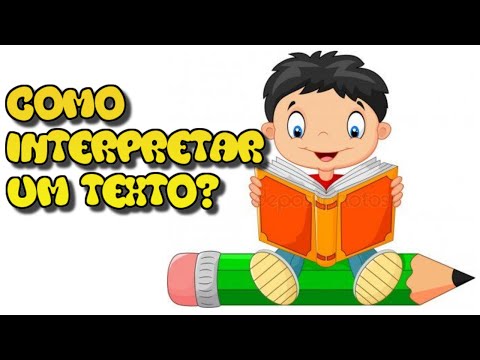 COMO INTERPRETAR UM TEXTO?

depositphotos